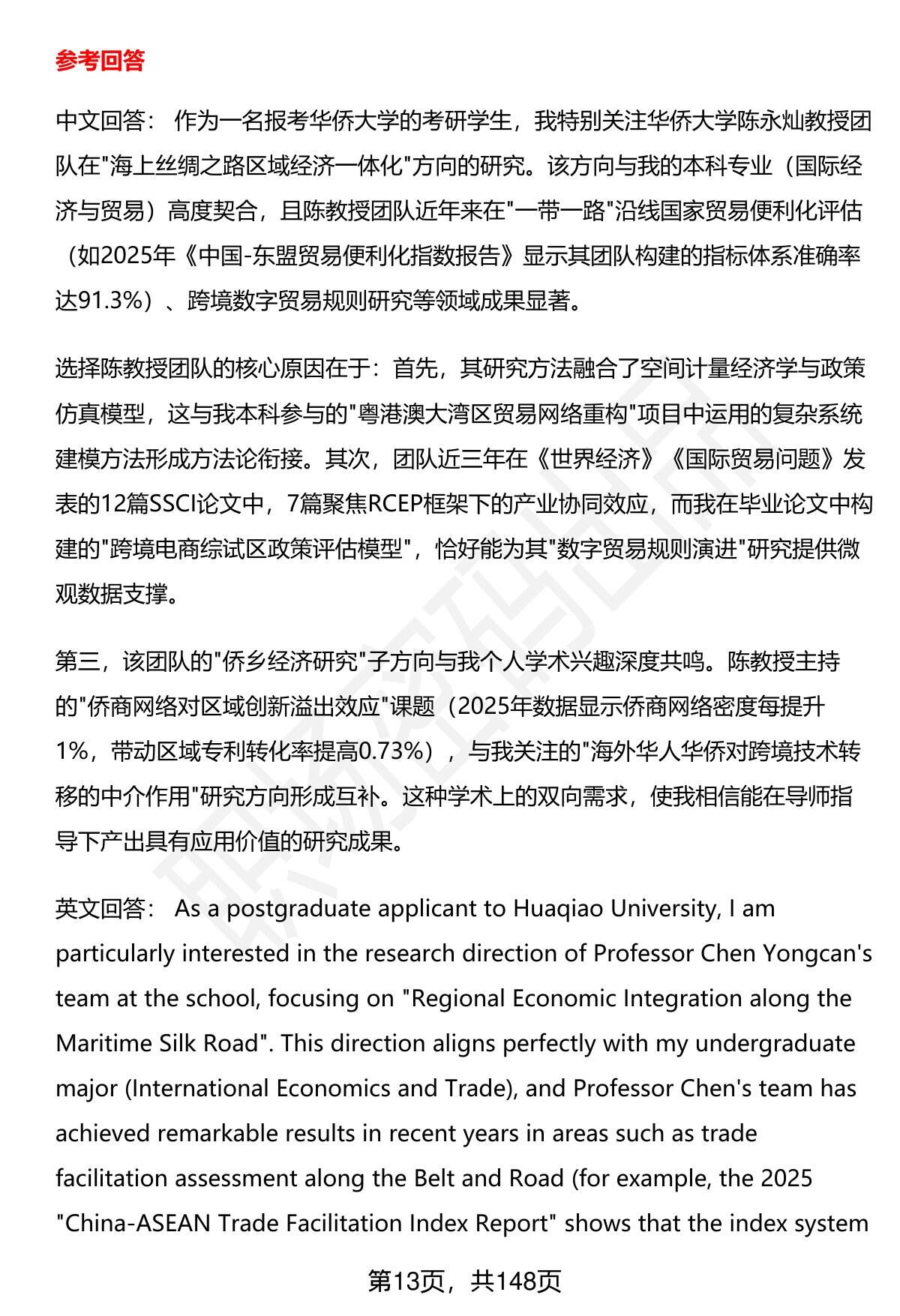 参考回答

中文回答： 作为一名报考华侨大学的考研学生，我特别关注华侨大学陈永灿教授团队在"海上丝绸之路区域经济一体化"方向的研究。该方向与我的本科专业（国际经济与贸易）高度契合，且陈教授团队近年来在"一带一路"沿线国家贸易便利化评估（如2025年《中国-东盟贸易便利化指数报告》显示其团队构建的指标体系准确率达91.3%）、跨境数字贸易规则研究等领域成果显著。

选择陈教授团队的核心原因在于：首先，其研究方法融合了空间计量经济学与政策仿真模型，这与我本科参与的"粤港澳大湾区贸易网络重构"项目中运用的复杂系统建模方法形成方法论衔接。其次，团队近三年在《世界经济》《国际贸易问题》发表的12篇SSCI论文中，7篇聚焦RCEP框架下的产业协同效应，而我在毕业论文中构建的"跨境电商综试区政策评估模型"，恰好能为其"数字贸易规则演进"研究提供微观数据支撑。

第三，该团队的"侨乡经济研究"子方向与我个人学术兴趣深度共鸣。陈教授主持的"侨商网络对区域创新溢出效应"课题（2025年数据显示侨商网络密度每提升1%，带动区域专利转化率提高0.73%），与我关注的"海外华人华侨对跨境技术转移的中介作用"研究方向形成互补。这种学术上的双向需求，使我相信能在导师指导下产出具有应用价值的研究成果。

英文回答： As a postgraduate applicant to Huaqiao University, I am particularly interested in the research direction of Professor Chen Yongcan's team at the school, focusing on "Regional Economic Integration along the Maritime Silk Road". This direction aligns perfectly with my undergraduate major (International Economics and Trade), and Professor Chen's team has achieved remarkable results in recent years in areas such as trade facilitation assessment along the Belt and Road (for example, the 2025 "China-ASEAN Trade Facilitation Index Report" shows that the index system

第13页，共148页